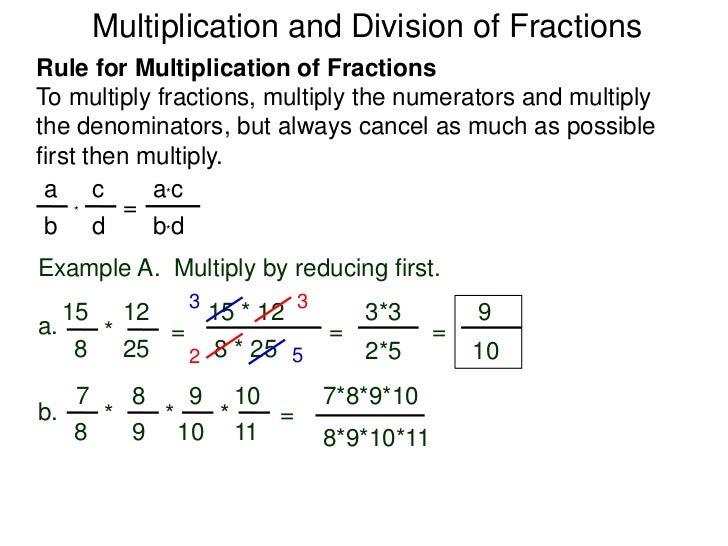 Multiplication and Division of Fractions

**Rule for Multiplication of Fractions**
To multiply fractions, multiply the numerators and multiply the denominators, but always cancel as much as possible first then multiply.

$\frac{a}{b} \cdot \frac{c}{d} = \frac{a \cdot c}{b \cdot d}$

Example A. Multiply by reducing first.

a. $\frac{15}{8} * \frac{12}{25} = \frac{\overset{3}{\cancel{15}} * \overset{3}{\cancel{12}}}{\underset{2}{\cancel{8}} * \underset{5}{\cancel{25}}} = \frac{3*3}{2*5} = \boxed{\frac{9}{10}}$

b. $\frac{7}{8} * \frac{8}{9} * \frac{9}{10} * \frac{10}{11} = \frac{7*8*9*10}{8*9*10*11}$